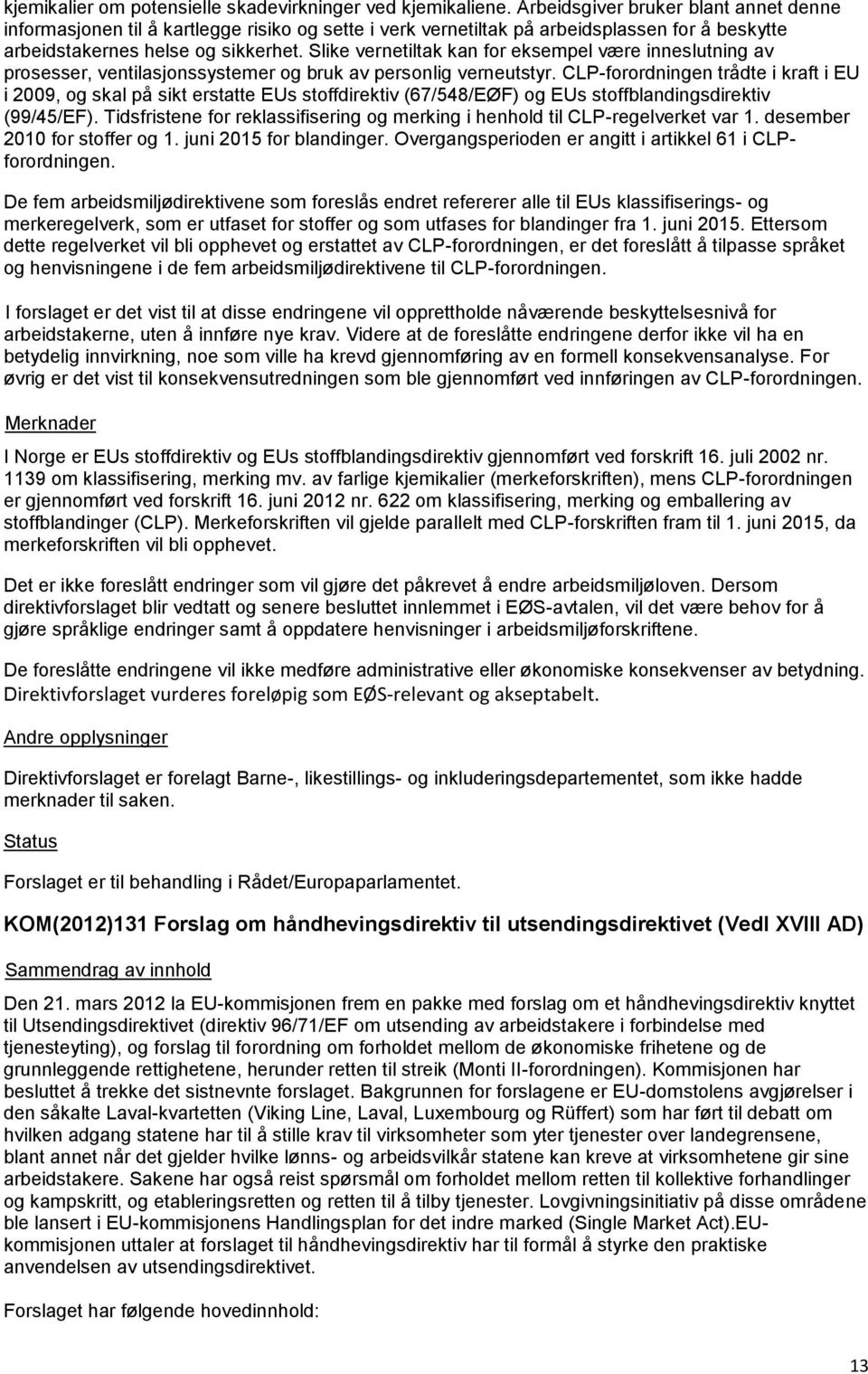 kjemikalier om potensielle skadevirkninger ved kjemikaliene. Arbeidsgiver bruker blant annet denne informasjonen til å kartlegge risiko og sette i verk vernetiltak på arbeidsplassen for å beskytte arbeidstakernes helse og sikkerhet. Slike vernetiltak kan for eksempel være inneslutning av prosesser, ventilasjonssystemer og bruk av personlig verneutstyr. CLP-forordningen trådte i kraft i EU i 2009, og skal på sikt erstatte EUs stoffdirektiv (67/548/EØF) og EUs stoffblandingsdirektiv (99/45/EF). Tidsfristene for reklassifisering og merking i henhold til CLP-regelverket var 1. desember 2010 for stoffer og 1. juni 2015 for blandinger. Overgangsperioden er angitt i artikkel 61 i CLP-forordningen.

De fem arbeidsmiljødirektivene som foreslås endret refererer alle til EUs klassifiserings- og merkeregelverk, som er utfaset for stoffer og som utfases for blandinger fra 1. juni 2015. Ettersom dette regelverket vil bli opphevet og erstattet av CLP-forordningen, er det foreslått å tilpasse språket og henvisningene i de fem arbeidsmiljødirektivene til CLP-forordningen.

I forslaget er det vist til at disse endringene vil opprettholde nåværende beskyttelsesnivå for arbeidstakerne, uten å innføre nye krav. Videre at de foreslåtte endringene derfor ikke vil ha en betydelig innvirkning, noe som ville ha krevd gjennomføring av en formell konsekvensanalyse. For øvrig er det vist til konsekvensutredningen som ble gjennomført ved innføringen av CLP-forordningen.

Merknader

I Norge er EUs stoffdirektiv og EUs stoffblandingsdirektiv gjennomført ved forskrift 16. juli 2002 nr. 1139 om klassifisering, merking mv. av farlige kjemikalier (merkeforskriften), mens CLP-forordningen er gjennomført ved forskrift 16. juni 2012 nr. 622 om klassifisering, merking og emballering av stoffblandinger (CLP). Merkeforskriften vil gjelde parallelt med CLP-forskriften fram til 1. juni 2015, da merkeforskriften vil bli opphevet.

Det er ikke foreslått endringer som vil gjøre det påkrevet å endre arbeidsmiljøloven. Dersom direktivforslaget blir vedtatt og senere besluttet innlemmet i EØS-avtalen, vil det være behov for å gjøre språklige endringer samt å oppdatere henvisninger i arbeidsmiljøforskriftene.

De foreslåtte endringene vil ikke medføre administrative eller økonomiske konsekvenser av betydning. Direktivforslaget vurderes foreløpig som EØS-relevant og akseptabelt.

Andre opplysninger

Direktivforslaget er forelagt Barne-, likestillings- og inkluderingsdepartementet, som ikke hadde merknader til saken.

Status

Forslaget er til behandling i Rådet/Europaparlamentet.

KOM(2012)131 Forslag om håndhevingsdirektiv til utsendingsdirektivet (Vedl XVIII AD)

Sammendrag av innhold

Den 21. mars 2012 la EU-kommisjonen frem en pakke med forslag om et håndhevingsdirektiv knyttet til Utsendingsdirektivet (direktiv 96/71/EF om utsending av arbeidstakere i forbindelse med tjenesteyting), og forslag til forordning om forholdet mellom de økonomiske frihetene og de grunnleggende rettighetene, herunder retten til streik (Monti II-forordningen). Kommisjonen har besluttet å trekke det sistnevnte forslaget. Bakgrunnen for forslagene er EU-domstolens avgjørelser i den såkalte Laval-kvartetten (Viking Line, Laval, Luxembourg og Rüffert) som har ført til debatt om hvilken adgang statene har til å stille krav til virksomheter som yter tjenester over landegrensene, blant annet når det gjelder hvilke lønns- og arbeidsvilkår statene kan kreve at virksomhetene gir sine arbeidstakere. Sakene har også reist spørsmål om forholdet mellom retten til kollektive forhandlinger og kampskritt, og etableringsretten og retten til å tilby tjenester. Lovgivningsinitiativ på disse områdene ble lansert i EU-kommisjonens Handlingsplan for det indre marked (Single Market Act).EU-kommisjonen uttaler at forslaget til håndhevingsdirektiv har til formål å styrke den praktiske anvendelsen av utsendingsdirektivet.

Forslaget har følgende hovedinnhold:

13